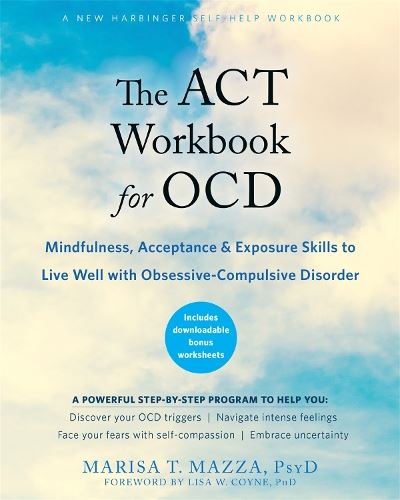 A NEW HARBINGER SELF-HELP WORKBOOK

The ACT Workbook for OCD

Mindfulness, Acceptance & Exposure Skills to Live Well with Obsessive-Compulsive Disorder

Includes downloadable bonus worksheets

A POWERFUL STEP-BY-STEP PROGRAM TO HELP YOU:
Discover your OCD triggers | Navigate intense feelings
Face your fears with self-compassion | Embrace uncertainty

MARISA T. MAZZA, PsyD
FOREWORD BY LISA W. COYNE, PhD